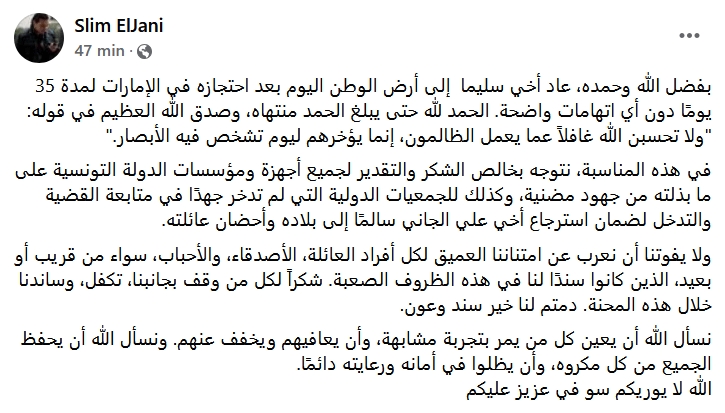 Slim ElJani
47 min ·

بفضل الله وحمده، عاد أخي سليما إلى أرض الوطن اليوم بعد احتجازه في الإمارات لمدة 35 يومًا دون أي اتهامات واضحة. الحمد لله حتى يبلغ الحمد منتهاه، وصدق الله العظيم في قوله: "ولا تحسبن الله غافلاً عما يعمل الظالمون، إنما يؤخرهم ليوم تشخص فيه الأبصار."

في هذه المناسبة، نتوجه بخالص الشكر والتقدير لجميع أجهزة ومؤسسات الدولة التونسية على ما بذلته من جهود مضنية، وكذلك للجمعيات الدولية التي لم تدخر جهدًا في متابعة القضية والتدخل لضمان استرجاع أخي علي الجاني سالمًا إلى بلاده وأحضان عائلته.

ولا يفوتنا أن نعرب عن امتناننا العميق لكل أفراد العائلة، الأصدقاء، والأحباب، سواء من قريب أو بعيد، الذين كانوا سندًا لنا في هذه الظروف الصعبة. شكراً لكل من وقف بجانبنا، تكفل، وساندنا خلال هذه المحنة. دمتم لنا خير سند وعون.

نسأل الله أن يعين كل من يمر بتجربة مشابهة، وأن يعافيهم ويخفف عنهم. ونسأل الله أن يحفظ الجميع من كل مكروه، وأن يظلوا في أمانه ورعايته دائمًا.
الله لا يوريكم سو في عزيز عليكم